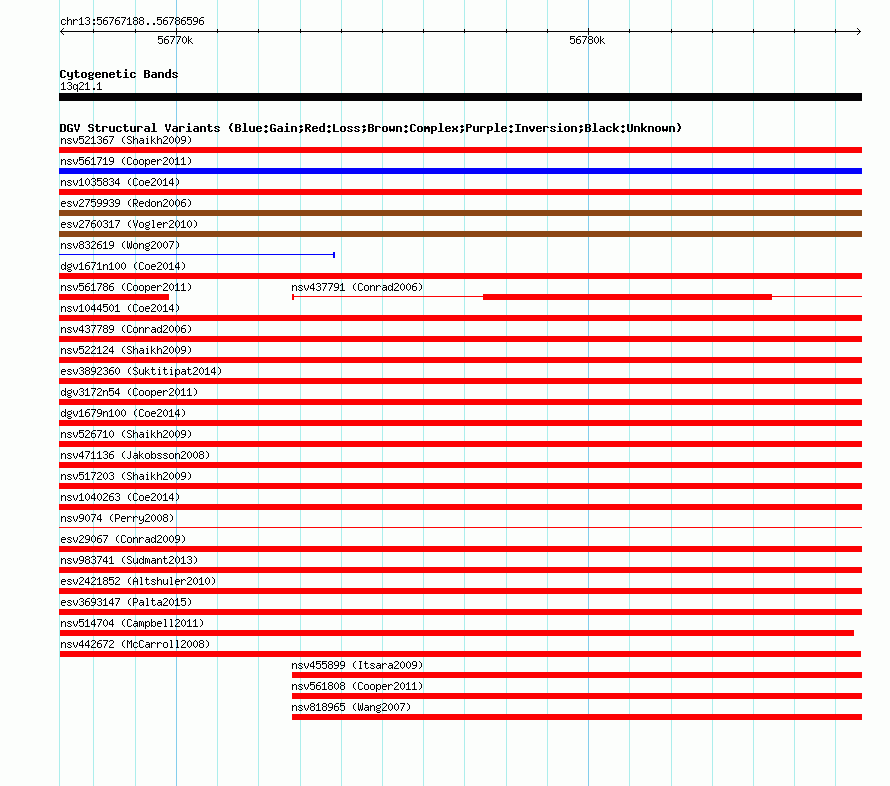 chr13:56767188..56786596

56770k

56780k

Cytogenetic Bands
13q21.1

DGV Structural Variants (Blue:Gain;Red:Loss;Brown:Complex;Purple:Inversion;Black:Unknown)
nsv521367 (Shaikh2009)
nsv561719 (Cooper2011)
nsv1035834 (Coe2014)
esv2759939 (Redon2006)
esv2760317 (Vogler2010)
nsv832619 (Wong2007)
dgv1671n100 (Coe2014)
nsv561786 (Cooper2011)
nsv437791 (Conrad2006)
nsv1044501 (Coe2014)
nsv437789 (Conrad2006)
nsv522124 (Shaikh2009)
esv3892360 (Suktitipat2014)
dgv3172n54 (Cooper2011)
dgv1679n100 (Coe2014)
nsv526710 (Shaikh2009)
nsv471136 (Jakobsson2008)
nsv517203 (Shaikh2009)
nsv1040263 (Coe2014)
nsv9074 (Perry2008)
esv29067 (Conrad2009)
nsv983741 (Sudmant2013)
esv2421852 (Altshuler2010)
esv3693147 (Palta2015)
nsv514704 (Campbell2011)
nsv442672 (McCarroll2008)
nsv455899 (Itsara2009)
nsv561808 (Cooper2011)
nsv818965 (Wang2007)